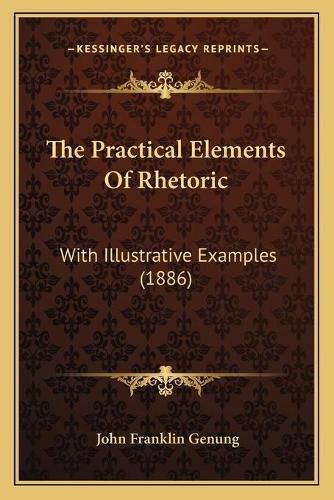 —KESSINGER'S LEGACY REPRINTS—

The Practical Elements Of Rhetoric

With Illustrative Examples (1886)

John Franklin Genung